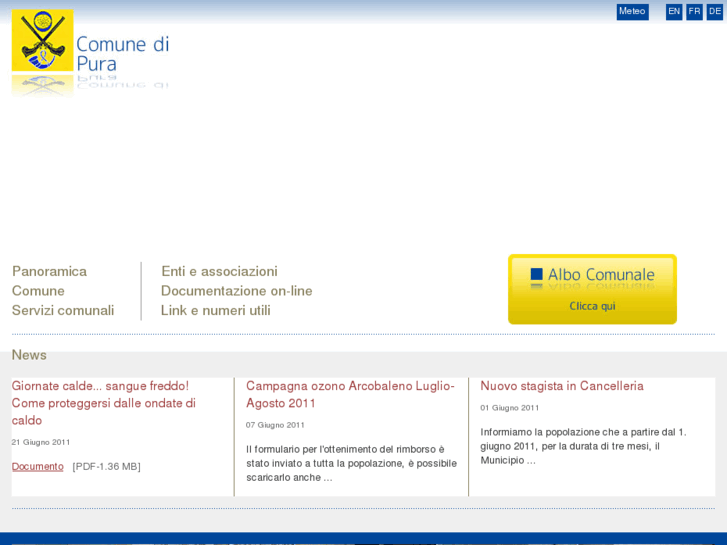 Meteo EN FR DE

Comune di Pura

Panoramica
Comune
Servizi comunali

Enti e associazioni
Documentazione on-line
Link e numeri utili

Albo Comunale
Clicca qui

News

Giornate calde... sangue freddo! Come proteggersi dalle ondate di caldo
21 Giugno 2011
Documento [PDF-1.36 MB]

Campagna ozono Arcobaleno Luglio-Agosto 2011
07 Giugno 2011
Il formulario per l'ottenimento del rimborso è stato inviato a tutta la popolazione, è possibile scaricarlo anche ...

Nuovo stagista in Cancelleria
01 Giugno 2011
Informiamo la popolazione che a partire dal 1. giugno 2011, per la durata di tre mesi, il Municipio ...